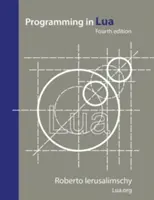 Programming in Lua
Fourth edition

Lua

Roberto Ierusalimschy
Lua.org